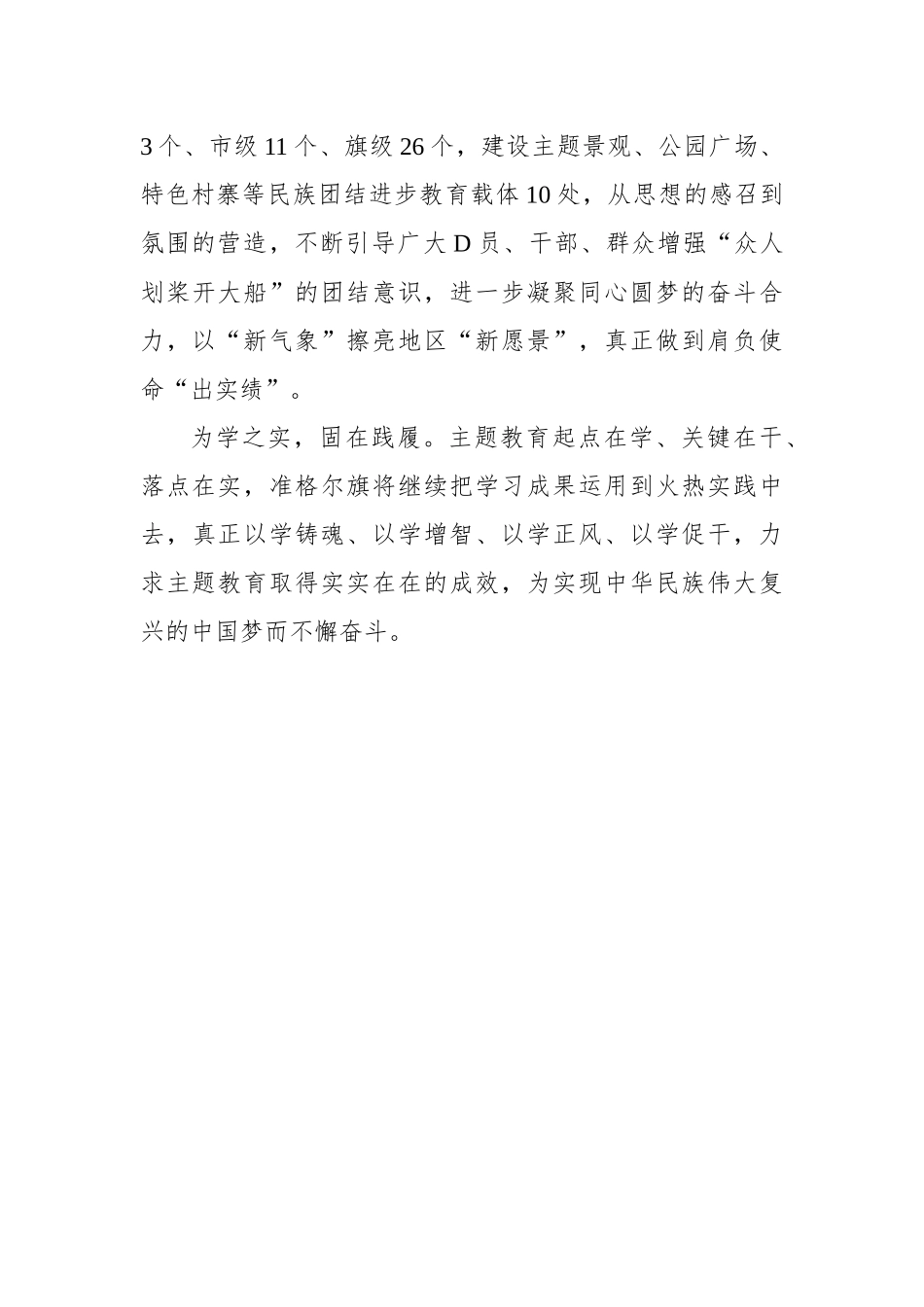 3个、市级11个、旗级26个，建设主题景观、公园广场、特色村寨等民族团结进步教育载体10处，从思想的感召到氛围的营造，不断引导广大D员、干部、群众增强“众人划桨开大船”的团结意识，进一步凝聚同心圆梦的奋斗合力，以“新气象”擦亮地区“新愿景”，真正做到肩负使命“出实绩”。

为学之实，固在践履。主题教育起点在学、关键在干、落点在实，准格尔旗将继续把学习成果运用到火热实践中去，真正以学铸魂、以学增智、以学正风、以学促干，力求主题教育取得实实在在的成效，为实现中华民族伟大复兴的中国梦而不懈奋斗。